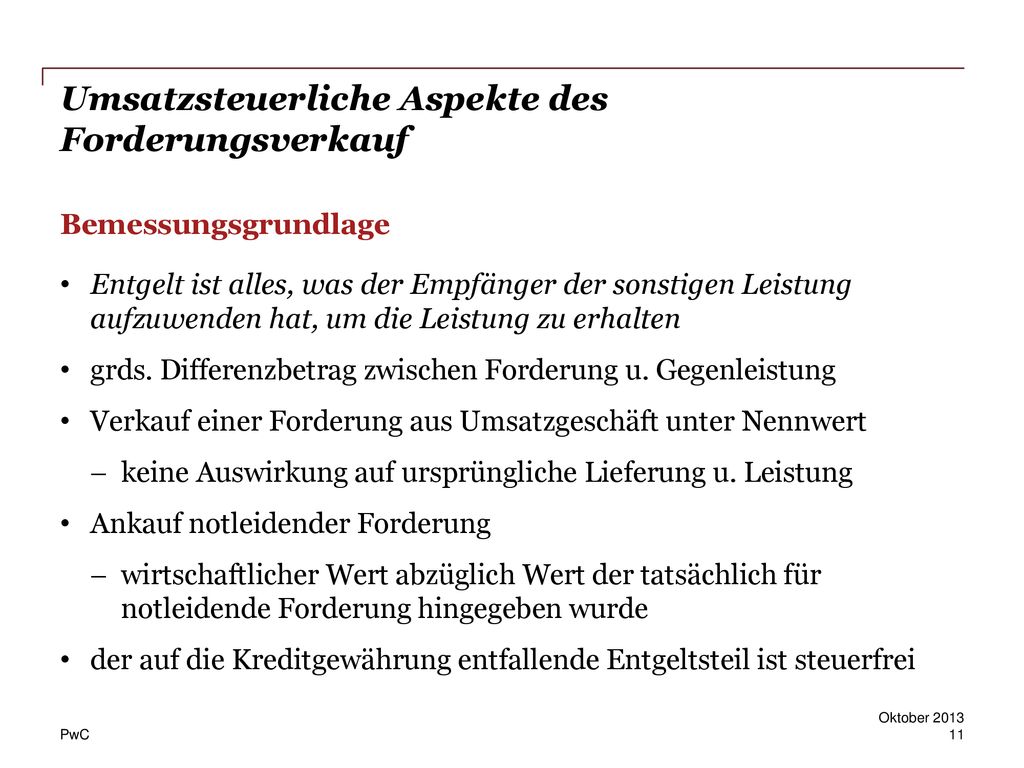 Umsatzsteuerliche Aspekte des Forderungsverkauf

Bemessungsgrundlage

• Entgelt ist alles, was der Empfänger der sonstigen Leistung aufzuwenden hat, um die Leistung zu erhalten

• grds. Differenzbetrag zwischen Forderung u. Gegenleistung

• Verkauf einer Forderung aus Umsatzgeschäft unter Nennwert

– keine Auswirkung auf ursprüngliche Lieferung u. Leistung

• Ankauf notleidender Forderung

– wirtschaftlicher Wert abzüglich Wert der tatsächlich für notleidende Forderung hingegeben wurde

• der auf die Kreditgewährung entfallende Entgeltsteil ist steuerfrei

PwC

Oktober 2013
11